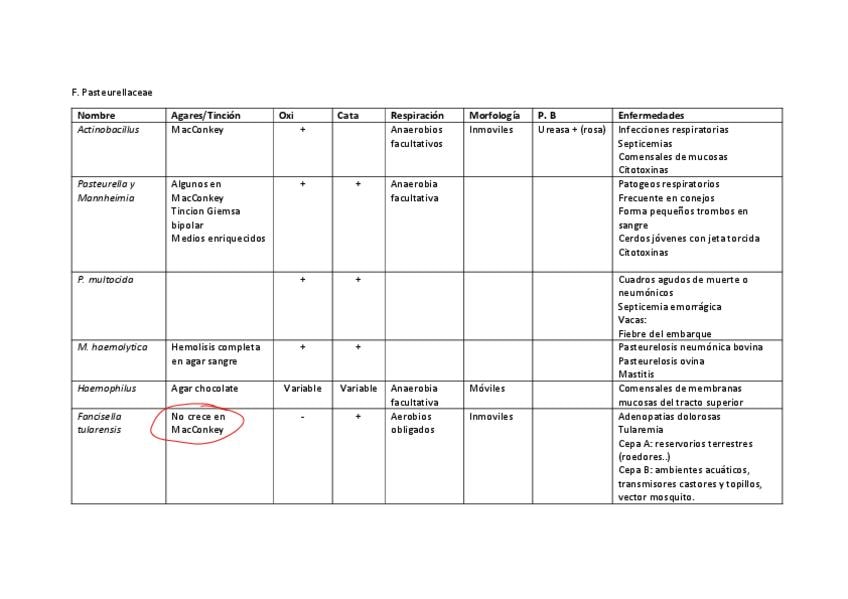 F. Pasteurellaceae

| Nombre | Agares/Tinción | Oxi | Cata | Respiración | Morfología | P. B | Enfermedades |
|---|---|---|---|---|---|---|---|
| Actinobacillus | MacConkey | + | | Anaerobios facultativos | Inmoviles | Ureasa + (rosa) | Infecciones respiratorias Septicemias Comensales de mucosas Citotoxinas |
| Pasteurella y Mannheimia | Algunos en MacConkey Tincion Giemsa bipolar Medios enriquecidos | + | + | Anaerobia facultativa | | | Patogeos respiratorios Frecuente en conejos Forma pequeños trombos en sangre Cerdos jóvenes con jeta torcida Citotoxinas |
| P. multocida | | + | + | | | | Cuadros agudos de muerte o neumónicos Septicemia emorrágica Vacas: Fiebre del embarque |
| M. haemolytica | Hemolisis completa en agar sangre | + | + | | | | Pasteurelosis neumónica bovina Pasteurelosis ovina Mastitis |
| Haemophilus | Agar chocolate | Variable | Variable | Anaerobia facultativa | Móviles | | Comensales de membranas mucosas del tracto superior |
| Fancisella tularensis | No crece en MacConkey | - | + | Aerobios obligados | Inmoviles | | Adenopatias dolorosas Tularemia Cepa A: reservorios terrestres (roedores..) Cepa B: ambientes acuáticos, transmisores castores y topillos, vector mosquito. |